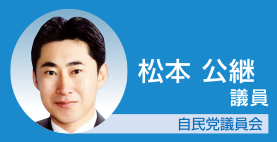 松本 公継
議員

自民党議員会